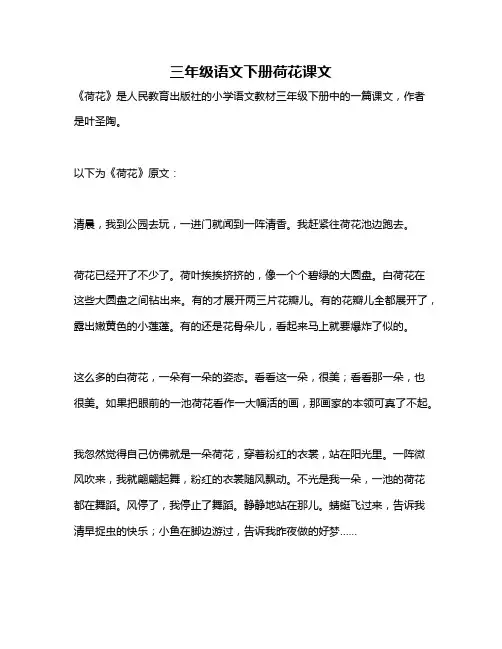 三年级语文下册荷花课文

《荷花》是人民教育出版社的小学语文教材三年级下册中的一篇课文，作者是叶圣陶。

以下为《荷花》原文：

清晨，我到公园去玩，一进门就闻到一阵清香。我赶紧往荷花池边跑去。

荷花已经开了不少了。荷叶挨挨挤挤的，像一个个碧绿的大圆盘。白荷花在这些大圆盘之间钻出来。有的才展开两三片花瓣儿。有的花瓣儿全都展开了，露出嫩黄色的小莲蓬。有的还是花骨朵儿，看起来马上就要爆炸了似的。

这么多的白荷花，一朵有一朵的姿态。看看这一朵，很美；看看那一朵，也很美。如果把眼前的一池荷花看作一大幅活的画，那画家的本领可真了不起。

我忽然觉得自己仿佛就是一朵荷花，穿着粉红的衣裳，站在阳光里。一阵微风吹来，我就翩翩起舞，粉红的衣裳随风飘动。不光是我一朵，一池的荷花都在舞蹈。风停了，我停止了舞蹈。静静地站在那儿。蜻蜓飞过来，告诉我清早捉虫的快乐；小鱼在脚边游过，告诉我昨夜做的好梦……